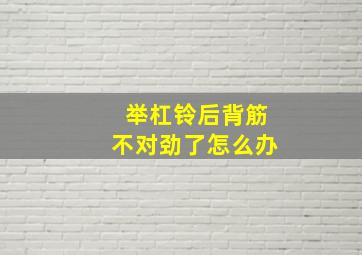 举杠铃后背筋
不对劲了怎么办